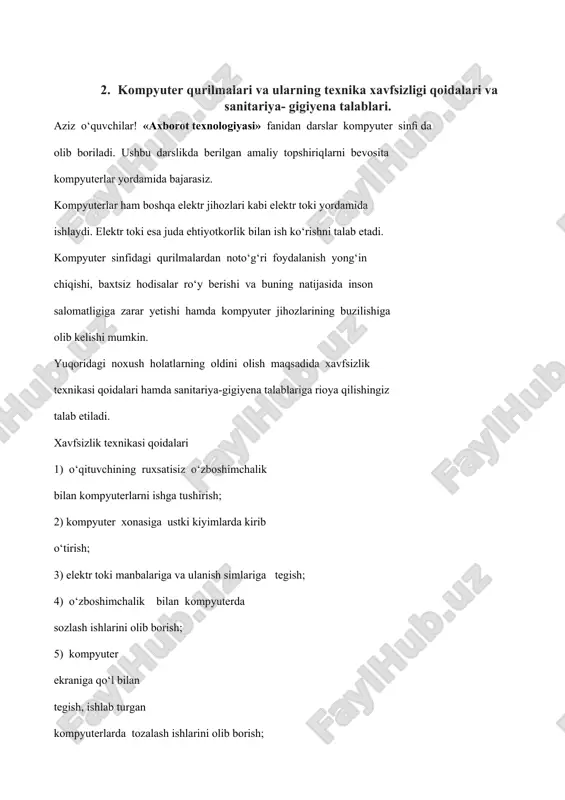 2. Kompyuter qurilmalari va ularning texnika xavfsizligi qoidalari va sanitariya- gigiyena talablari.

Aziz o‘quvchilar! «Axborot texnologiyasi» fanidan darslar kompyuter sinfi da olib boriladi. Ushbu darslikda berilgan amaliy topshiriqlarni bevosita kompyuterlar yordamida bajarasiz.

Kompyuterlar ham boshqa elektr jihozlari kabi elektr toki yordamida ishlaydi. Elektr toki esa juda ehtiyotkorlik bilan ish ko‘rishni talab etadi.

Kompyuter sinfidagi qurilmalardan noto‘g‘ri foydalanish yong‘in chiqishi, baxtsiz hodisalar ro‘y berishi va buning natijasida inson salomatligiga zarar yetishi hamda kompyuter jihozlarining buzilishiga olib kelishi mumkin.

Yuqoridagi noxush holatlarning oldini olish maqsadida xavfsizlik texnikasi qoidalari hamda sanitariya-gigiyena talablariga rioya qilishingiz talab etiladi.

Xavfsizlik texnikasi qoidalari

1) o‘qituvchining ruxsatisiz o‘zboshimchalik bilan kompyuterlarni ishga tushirish;

2) kompyuter xonasiga ustki kiyimlarda kirib o‘tirish;

3) elektr toki manbalariga va ulanish simlariga tegish;

4) o‘zboshimchalik bilan kompyuterda sozlash ishlarini olib borish;

5) kompyuter ekraniga qo‘l bilan tegish, ishlab turgan kompyuterlarda tozalash ishlarini olib borish;

FaylHub.uz